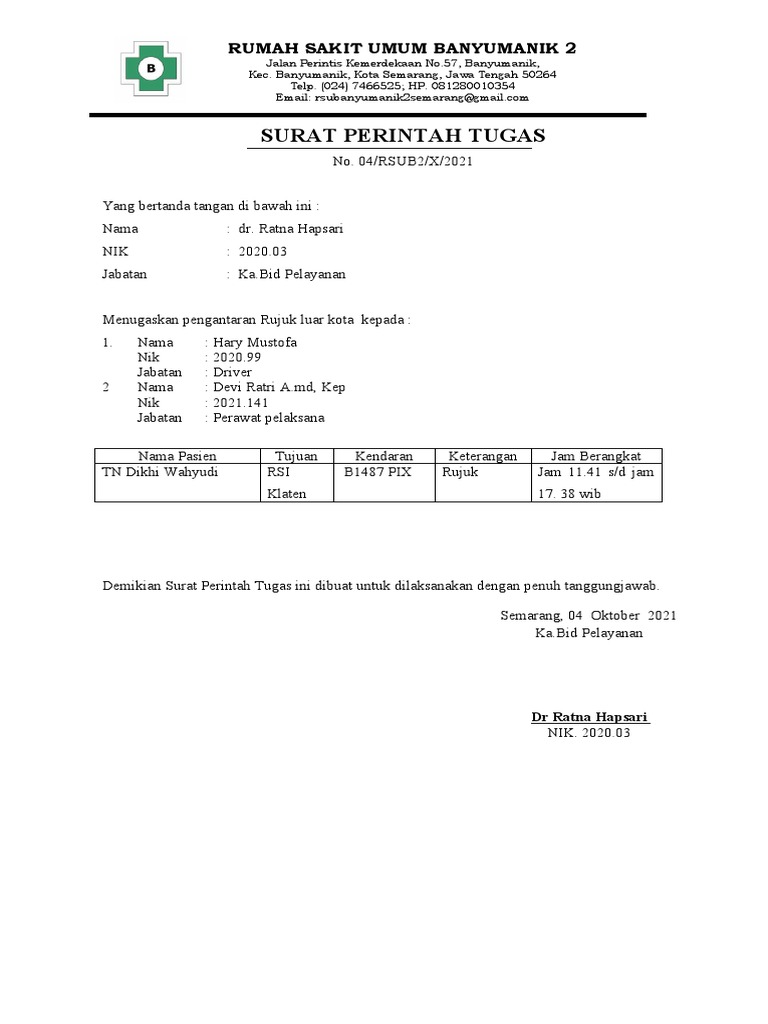 B

RUMAH SAKIT UMUM BANYUMANIK 2
Jalan Perintis Kemerdekaan No.57, Banyumanik,
Kec. Banyumanik, Kota Semarang, Jawa Tengah 50264
Telp. (024) 7466525; HP. 081280010354
Email: rsubanyumanik2semarang@gmail.com

SURAT PERINTAH TUGAS
No. 04/RSUB2/X/2021

Yang bertanda tangan di bawah ini :
Nama : dr. Ratna Hapsari
NIK : 2020.03
Jabatan : Ka.Bid Pelayanan

Menugaskan pengantaran Rujuk luar kota kepada :
1. Nama : Hary Mustofa
Nik : 2020.99
Jabatan : Driver
2 Nama : Devi Ratri A.md, Kep
Nik : 2021.141
Jabatan : Perawat pelaksana

| Nama Pasien | Tujuan | Kendaran | Keterangan | Jam Berangkat |
|---|---|---|---|---|
| TN Dikhi Wahyudi | RSI Klaten | B1487 PIX | Rujuk | Jam 11.41 s/d jam 17. 38 wib |

Demikian Surat Perintah Tugas ini dibuat untuk dilaksanakan dengan penuh tanggungjawab.

Semarang, 04 Oktober 2021
Ka.Bid Pelayanan

Dr Ratna Hapsari
NIK. 2020.03